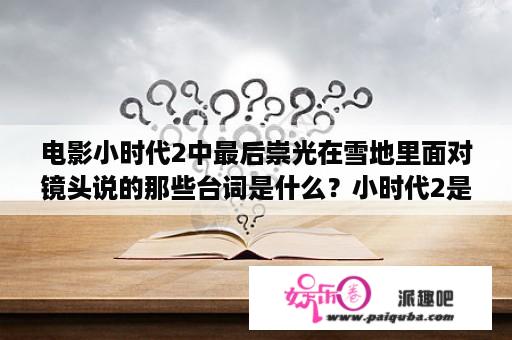 电影小时代2中最后崇光在雪地里面对镜头说的那些台词是什么？小时代2是

娱乐圈

派趣吧

www.paiquba.com